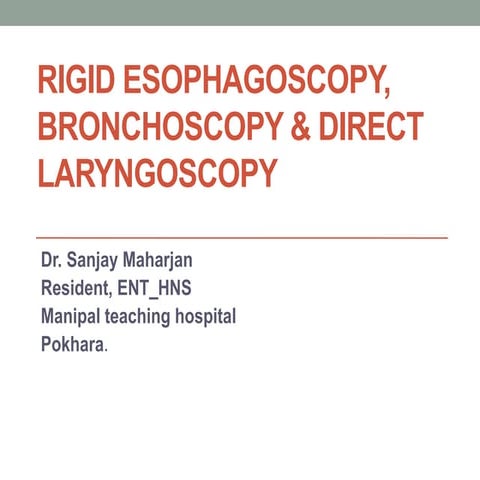 RIGID ESOPHAGOSCOPY, BRONCHOSCOPY & DIRECT LARYNGOSCOPY

Dr. Sanjay Maharjan
Resident, ENT_HNS
Manipal teaching hospital
Pokhara.